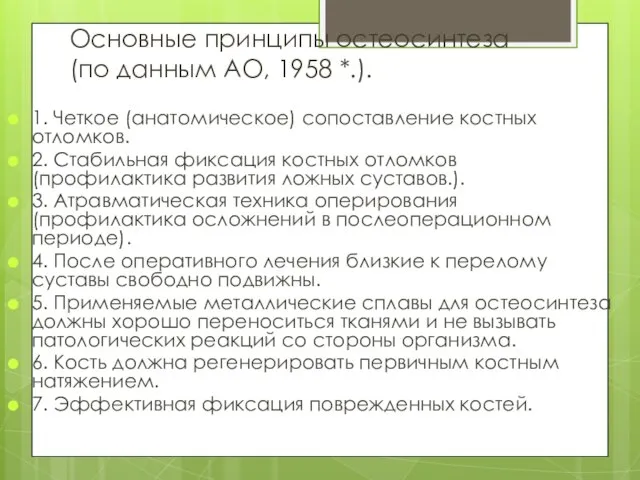 Основные принципы остеосинтеза (по данным АО, 1958 *.).

1. Четкое (анатомическое) сопоставление костных отломков.

2. Стабильная фиксация костных отломков (профилактика развития ложных суставов.).

3. Атравматическая техника оперирования (профилактика осложнений в послеоперационном периоде).

4. После оперативного лечения близкие к перелому суставы свободно подвижны.

5. Применяемые металлические сплавы для остеосинтеза должны хорошо переноситься тканями и не вызывать патологических реакций со стороны организма.

6. Кость должна регенерировать первичным костным натяжением.

7. Эффективная фиксация поврежденных костей.